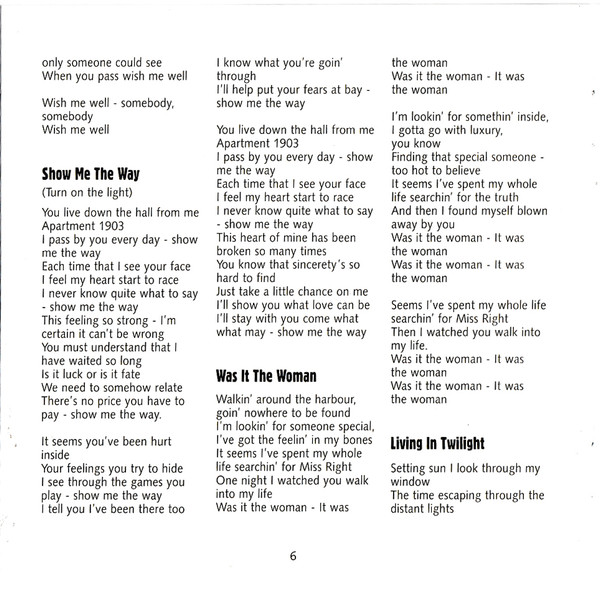 only someone could see
When you pass wish me well

Wish me well - somebody, somebody
Wish me well

Show Me The Way

(Turn on the light)

You live down the hall from me
Apartment 1903
I pass by you every day - show me the way
Each time that I see your face
I feel my heart start to race
I never know quite what to say - show me the way
This feeling so strong - I'm certain it can't be wrong
You must understand that I have waited so long
Is it luck or is it fate
We need to somehow relate
There's no price you have to pay - show me the way.

It seems you've been hurt inside
Your feelings you try to hide
I see through the games you play - show me the way
I tell you I've been there too
I know what you're goin' through
I'll help put your fears at bay - show me the way

You live down the hall from me
Apartment 1903
I pass by you every day - show me the way
Each time that I see your face
I feel my heart start to race
I never know quite what to say - show me the way
This heart of mine has been broken so many times
You know that sincerety's so hard to find
Just take a little chance on me
I'll show you what love can be
I'll stay with you come what what may - show me the way

Was It The Woman

Walkin' around the harbour, goin' nowhere to be found
I'm lookin' for someone special,
I've got the feelin' in my bones
It seems I've spent my whole life searchin' for Miss Right
One night I watched you walk into my life
Was it the woman - It was the woman
Was it the woman - It was the woman

I'm lookin' for somethin' inside,
I gotta go with luxury, you know
Finding that special someone - too hot to believe
It seems I've spent my whole life searchin' for the truth
And then I found myself blown away by you
Was it the woman - It was the woman
Was it the woman - It was the woman

Seems I've spent my whole life searchin' for Miss Right
Then I watched you walk into my life.
Was it the woman - It was the woman
Was it the woman - It was the woman

Living In Twilight

Setting sun I look through my window
The time escaping through the distant lights

6